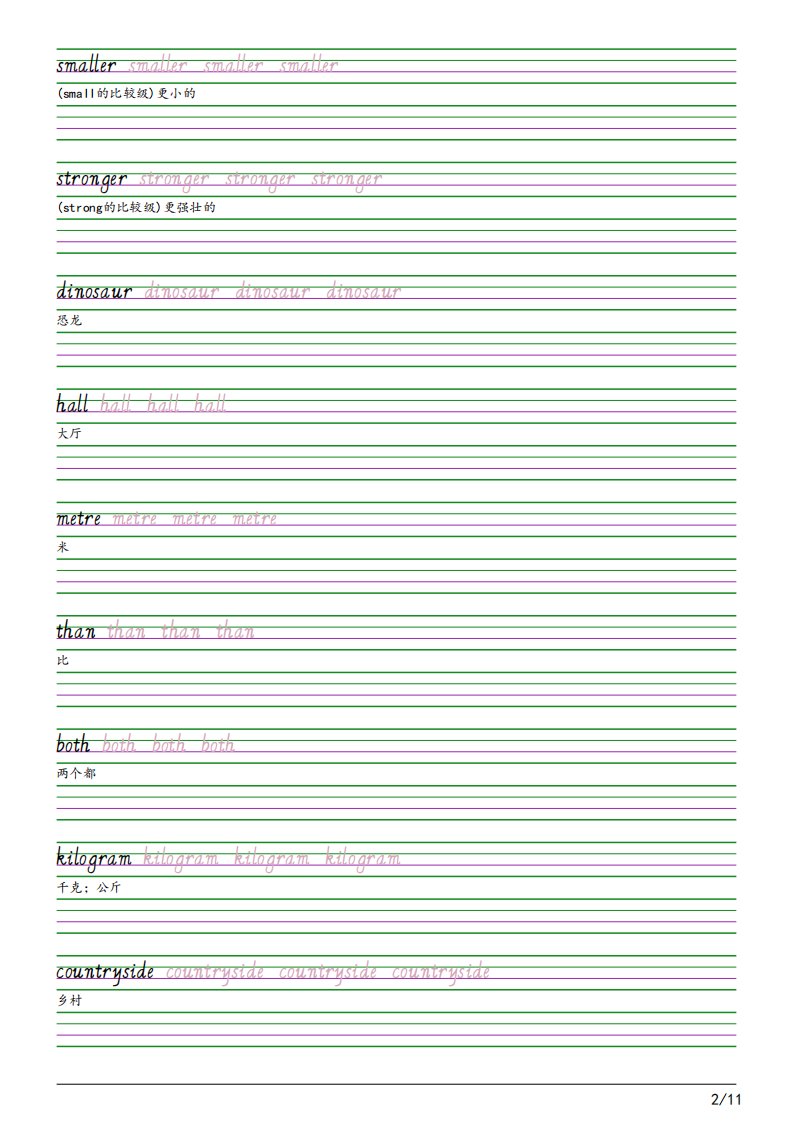 smaller smaller smaller smaller
(small的比较级)更小的

stronger stronger stronger stronger
(strong的比较级)更强壮的

dinosaur dinosaur dinosaur dinosaur
恐龙

hall hall hall hall
大厅

metre metre metre metre
米

than than than than
比

both both both both
两个都

kilogram kilogram kilogram kilogram
千克；公斤

countryside countryside countryside countryside
乡村

2/11